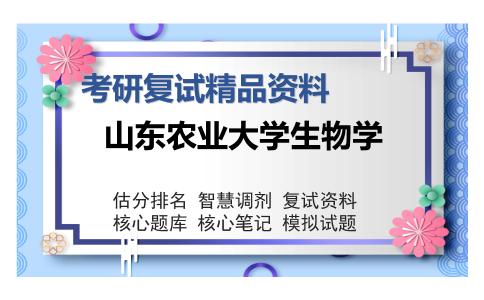 考研复试精品资料

山东农业大学生物学

估分排名 智慧调剂 复试资料
核心题库 核心笔记 模拟试题